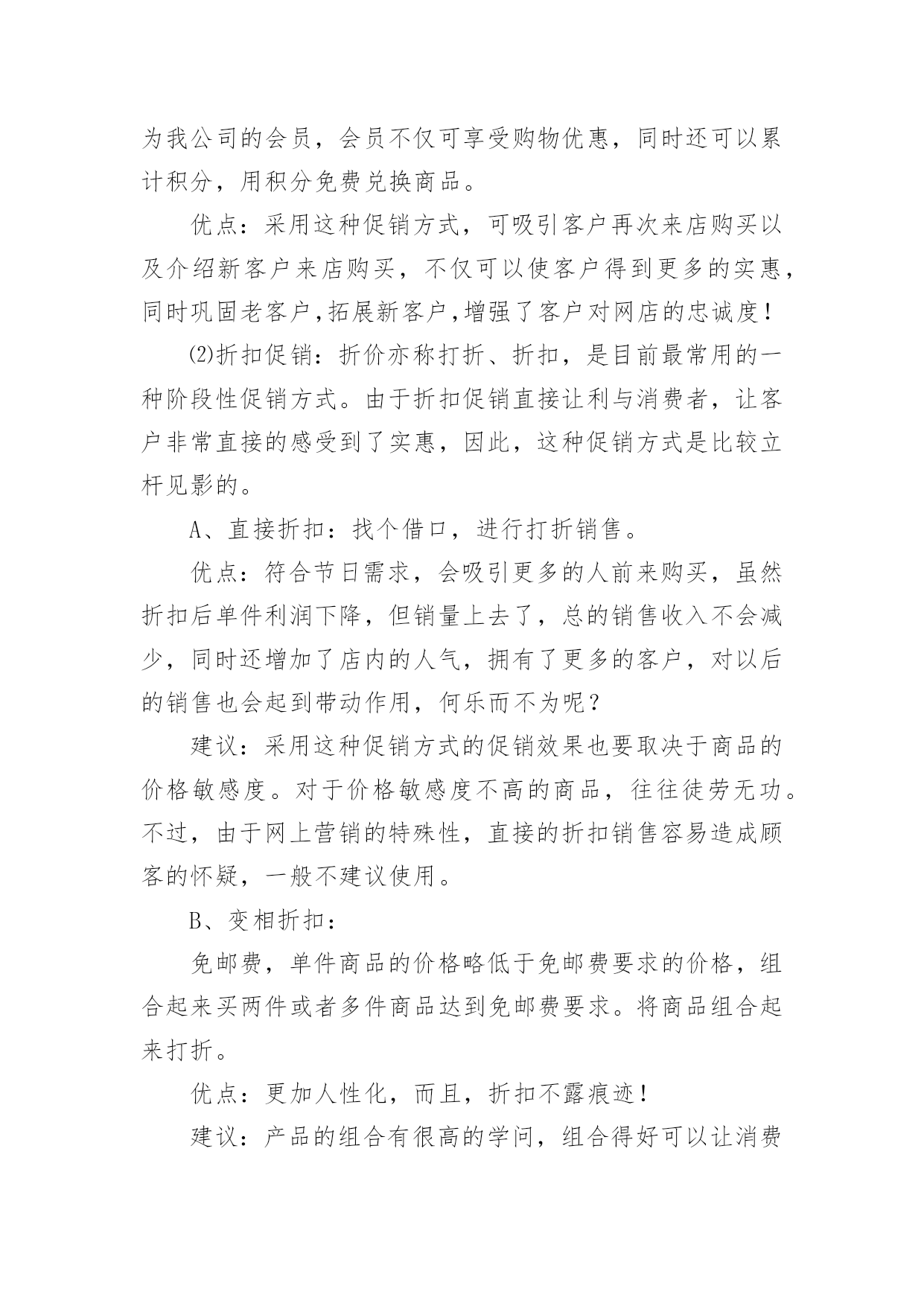 为我公司的会员，会员不仅可享受购物优惠，同时还可以累计积分，用积分免费兑换商品。

优点：采用这种促销方式，可吸引客户再次来店购买以及介绍新客户来店购买，不仅可以使客户得到更多的实惠，同时巩固老客户,拓展新客户,增强了客户对网店的忠诚度！

⑵折扣促销：折价亦称打折、折扣，是目前最常用的一种阶段性促销方式。由于折扣促销直接让利与消费者，让客户非常直接的感受到了实惠，因此，这种促销方式是比较立杆见影的。

A、直接折扣：找个借口，进行打折销售。

优点：符合节日需求，会吸引更多的人前来购买，虽然折扣后单件利润下降，但销量上去了，总的销售收入不会减少，同时还增加了店内的人气，拥有了更多的客户，对以后的销售也会起到带动作用，何乐而不为呢？

建议：采用这种促销方式的促销效果也要取决于商品的价格敏感度。对于价格敏感度不高的商品，往往徒劳无功。不过，由于网上营销的特殊性，直接的折扣销售容易造成顾客的怀疑，一般不建议使用。

B、变相折扣：

免邮费，单件商品的价格略低于免邮费要求的价格，组合起来买两件或者多件商品达到免邮费要求。将商品组合起来打折。

优点：更加人性化，而且，折扣不露痕迹！

建议：产品的组合有很高的学问，组合得好可以让消费